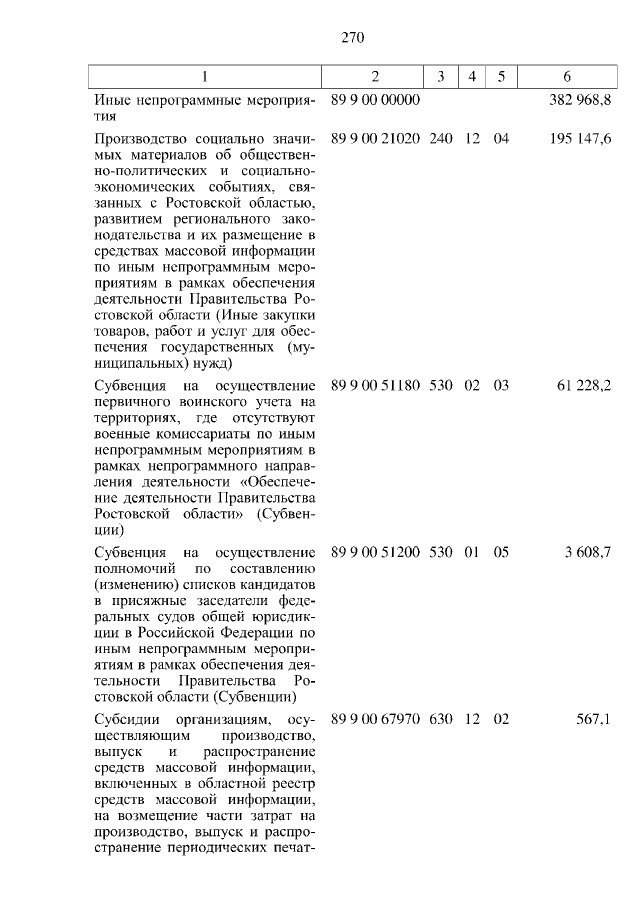 270

| 1 | 2 | 3 | 4 | 5 | 6 |
|---|---|---|---|---|---|
| Иные непрограммные мероприятия | 89 9 00 00000 | | | | 382 968,8 |
| Производство социально значимых материалов об общественно-политических и социально-экономических событиях, связанных с Ростовской областью, развитием регионального законодательства и их размещение в средствах массовой информации по иным непрограммным мероприятиям в рамках обеспечения деятельности Правительства Ростовской области (Иные закупки товаров, работ и услуг для обеспечения государственных (муниципальных) нужд) | 89 9 00 21020 | 240 | 12 | 04 | 195 147,6 |
| Субвенция на осуществление первичного воинского учета на территориях, где отсутствуют военные комиссариаты по иным непрограммным мероприятиям в рамках непрограммного направления деятельности «Обеспечение деятельности Правительства Ростовской области» (Субвенции) | 89 9 00 51180 | 530 | 02 | 03 | 61 228,2 |
| Субвенция на осуществление полномочий по составлению (изменению) списков кандидатов в присяжные заседатели федеральных судов общей юрисдикции в Российской Федерации по иным непрограммным мероприятиям в рамках обеспечения деятельности Правительства Ростовской области (Субвенции) | 89 9 00 51200 | 530 | 01 | 05 | 3 608,7 |
| Субсидии организациям, осуществляющим производство, выпуск и распространение средств массовой информации, включенных в областной реестр средств массовой информации, на возмещение части затрат на производство, выпуск и распространение периодических печат- | 89 9 00 67970 | 630 | 12 | 02 | 567,1 |